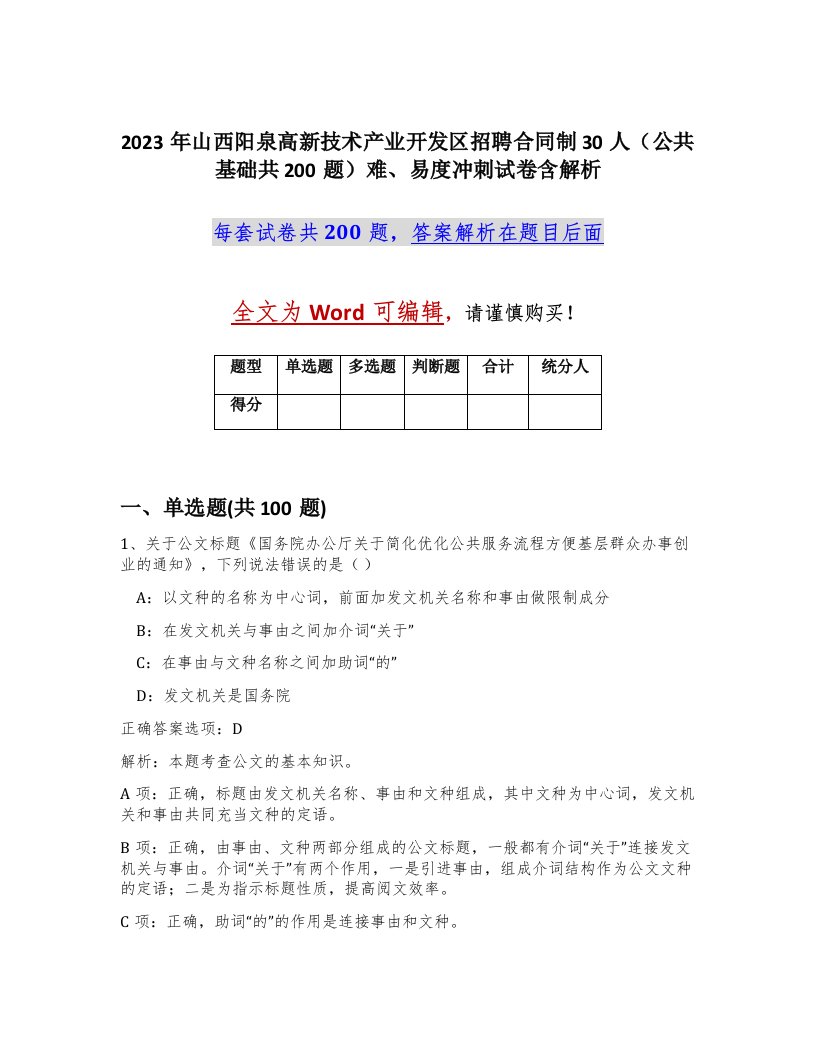 2023 年山西阳泉高新技术产业开发区招聘合同制 30 人（公共基础共 200 题）难、易度冲刺试卷含解析

每套试卷共 200 题，答案解析在题目后面

全文为 Word 可编辑，请谨慎购买！

| 题型 | 单选题 | 多选题 | 判断题 | 合计 | 统分人 |
|---|---|---|---|---|---|
| 得分 | | | | | |

一、单选题(共 100 题)

1、关于公文标题《国务院办公厅关于简化优化公共服务流程方便基层群众办事创业的通知》，下列说法错误的是（ ）

A：以文种的名称为中心词，前面加发文机关名称和事由做限制成分

B：在发文机关与事由之间加介词“关于”

C：在事由与文种名称之间加助词“的”

D：发文机关是国务院

正确答案选项：D

解析：本题考查公文的基本知识。

A 项：正确，标题由发文机关名称、事由和文种组成，其中文种为中心词，发文机关和事由共同充当文种的定语。

B 项：正确，由事由、文种两部分组成的公文标题，一般都有介词“关于”连接发文机关与事由。介词“关于”有两个作用，一是引进事由，组成介词结构作为公文文种的定语；二是为指示标题性质，提高阅文效率。

C 项：正确，助词“的”的作用是连接事由和文种。